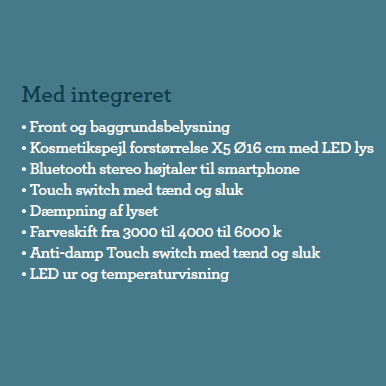 Med integreret

• Front og baggrundsbelysning
• Kosmetikspejl forstørrelse X5 Ø16 cm med LED lys
• Bluetooth stereo højtaler til smartphone
• Touch switch med tænd og sluk
• Dæmpning af lyset
• Farveskift fra 3000 til 4000 til 6000 k
• Anti-damp Touch switch med tænd og sluk
• LED ur og temperaturvisning